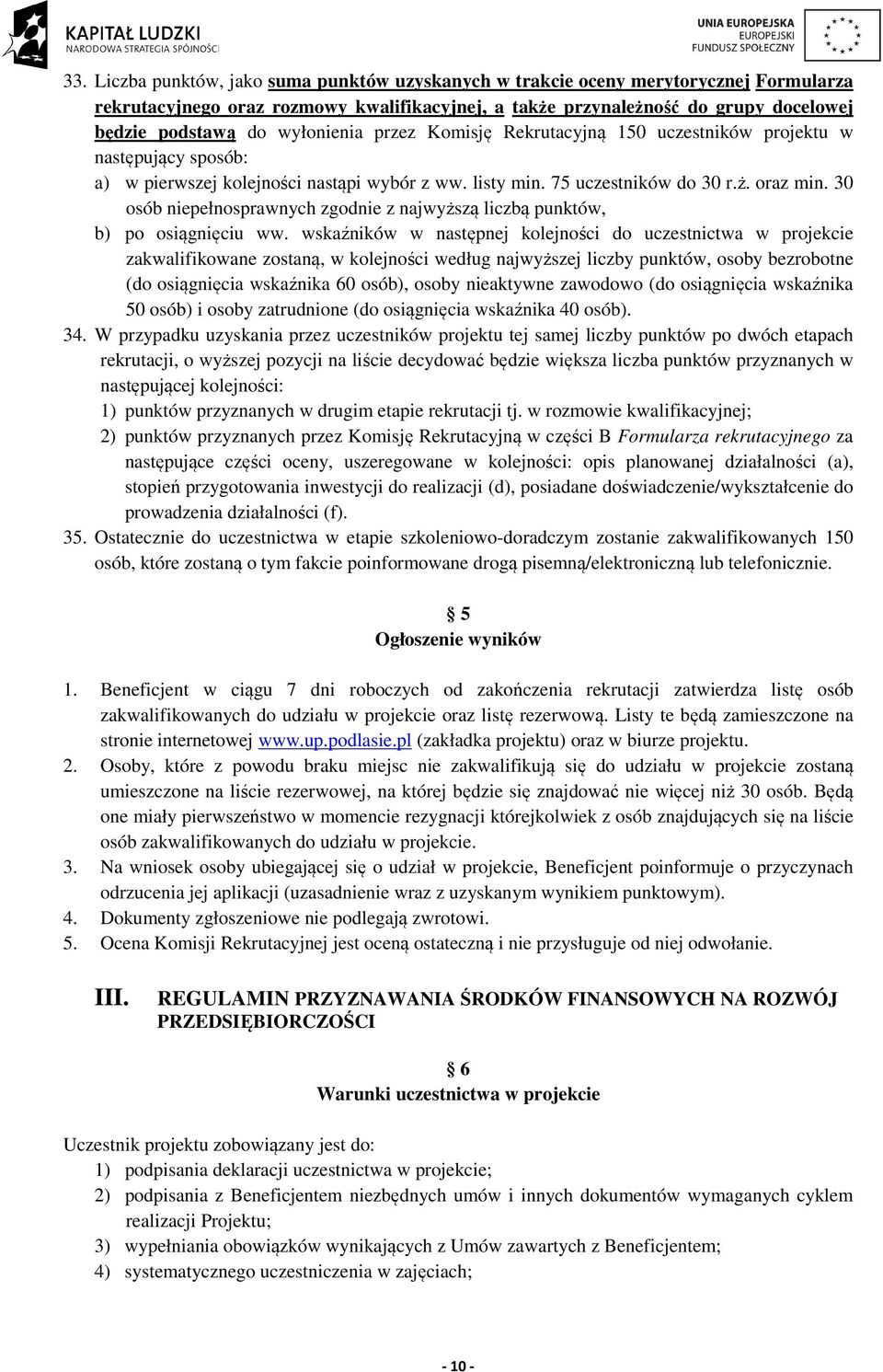 KAPITAŁ LUDZKI
NARODOWA STRATEGIA SPÓJNOŚCI

UNIA EUROPEJSKA
EUROPEJSKI
FUNDUSZ SPOŁECZNY

33. Liczba punktów, jako suma punktów uzyskanych w trakcie oceny merytorycznej Formularza rekrutacyjnego oraz rozmowy kwalifikacyjnej, a także przynależność do grupy docelowej będzie podstawą do wyłonienia przez Komisję Rekrutacyjną 150 uczestników projektu w następujący sposób:

a) w pierwszej kolejności nastąpi wybór z ww. listy min. 75 uczestników do 30 r.ż. oraz min. 30 osób niepełnosprawnych zgodnie z najwyższą liczbą punktów,

b) po osiągnięciu ww. wskaźników w następnej kolejności do uczestnictwa w projekcie zakwalifikowane zostaną, w kolejności według najwyższej liczby punktów, osoby bezrobotne (do osiągnięcia wskaźnika 60 osób), osoby nieaktywne zawodowo (do osiągnięcia wskaźnika 50 osób) i osoby zatrudnione (do osiągnięcia wskaźnika 40 osób).

34. W przypadku uzyskania przez uczestników projektu tej samej liczby punktów po dwóch etapach rekrutacji, o wyższej pozycji na liście decydować będzie większa liczba punktów przyznanych w następującej kolejności:

1) punktów przyznanych w drugim etapie rekrutacji tj. w rozmowie kwalifikacyjnej;

2) punktów przyznanych przez Komisję Rekrutacyjną w części B Formularza rekrutacyjnego za następujące części oceny, uszeregowane w kolejności: opis planowanej działalności (a), stopień przygotowania inwestycji do realizacji (d), posiadane doświadczenie/wykształcenie do prowadzenia działalności (f).

35. Ostatecznie do uczestnictwa w etapie szkoleniowo-doradczym zostanie zakwalifikowanych 150 osób, które zostaną o tym fakcie poinformowane drogą pisemną/elektroniczną lub telefonicznie.

§ 5
Ogłoszenie wyników

1. Beneficjent w ciągu 7 dni roboczych od zakończenia rekrutacji zatwierdza listę osób zakwalifikowanych do udziału w projekcie oraz listę rezerwową. Listy te będą zamieszczone na stronie internetowej www.up.podlasie.pl (zakładka projektu) oraz w biurze projektu.

2. Osoby, które z powodu braku miejsc nie zakwalifikują się do udziału w projekcie zostaną umieszczone na liście rezerwowej, na której będzie się znajdować nie więcej niż 30 osób. Będą one miały pierwszeństwo w momencie rezygnacji którejkolwiek z osób znajdujących się na liście osób zakwalifikowanych do udziału w projekcie.

3. Na wniosek osoby ubiegającej się o udział w projekcie, Beneficjent poinformuje o przyczynach odrzucenia jej aplikacji (uzasadnienie wraz z uzyskanym wynikiem punktowym).

4. Dokumenty zgłoszeniowe nie podlegają zwrotowi.

5. Ocena Komisji Rekrutacyjnej jest oceną ostateczną i nie przysługuje od niej odwołanie.

III. REGULAMIN PRZYZNAWANIA ŚRODKÓW FINANSOWYCH NA ROZWÓJ PRZEDSIĘBIORCZOŚCI

§ 6
Warunki uczestnictwa w projekcie

Uczestnik projektu zobowiązany jest do:

1) podpisania deklaracji uczestnictwa w projekcie;

2) podpisania z Beneficjentem niezbędnych umów i innych dokumentów wymaganych cyklem realizacji Projektu;

3) wypełniania obowiązków wynikających z Umów zawartych z Beneficjentem;

4) systematycznego uczestniczenia w zajęciach;

- 10 -